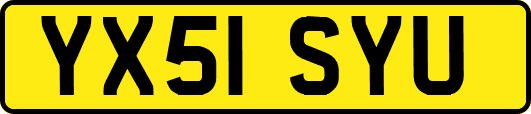 YX51 SYU